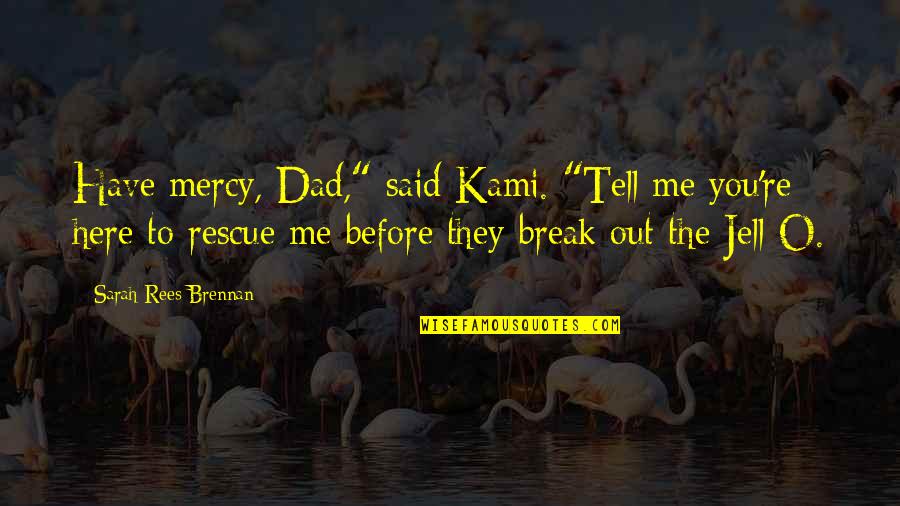 Have mercy, Dad," said Kami. "Tell me you're here to rescue me before they break out the Jell-O.

Sarah Rees Brennan

WISEFAMOUSQUOTES.COM